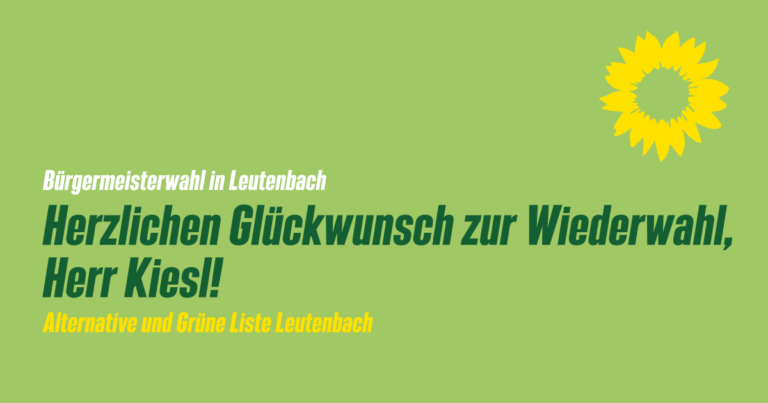 Bürgermeisterwahl in Leutenbach

Herzlichen Glückwunsch zur Wiederwahl, Herr Kiesl!

Alternative und Grüne Liste Leutenbach